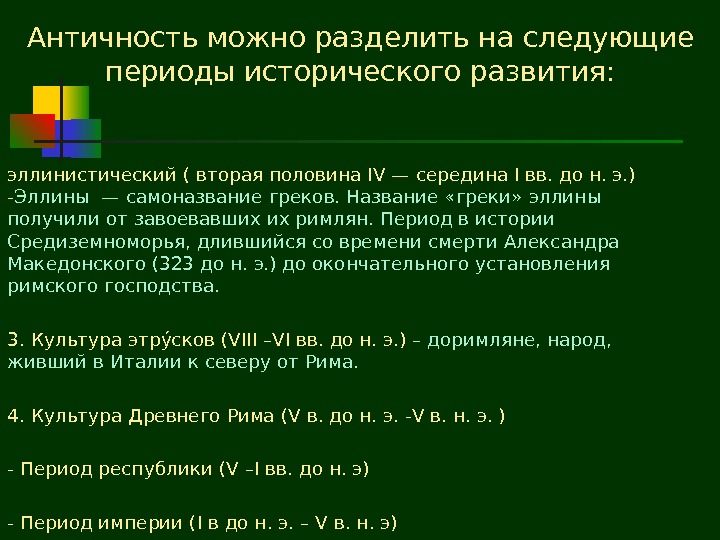 Античность можно разделить на следующие периоды исторического развития:

эллинистический ( вторая половина IV — середина I вв. до н. э.) -Эллины — самоназвание греков. Название «греки» эллины получили от завоевавших их римлян. Период в истории Средиземноморья, длившийся со времени смерти Александра Македонского (323 до н. э.) до окончательного установления римского господства.

3. Культура этру́сков (VIII –VI вв. до н. э.) – доримляне, народ, живший в Италии к северу от Рима.

4. Культура Древнего Рима (V в. до н. э. -V в. н. э. )

- Период республики (V –I вв. до н. э)

- Период империи (I в до н. э. – V в. н. э)